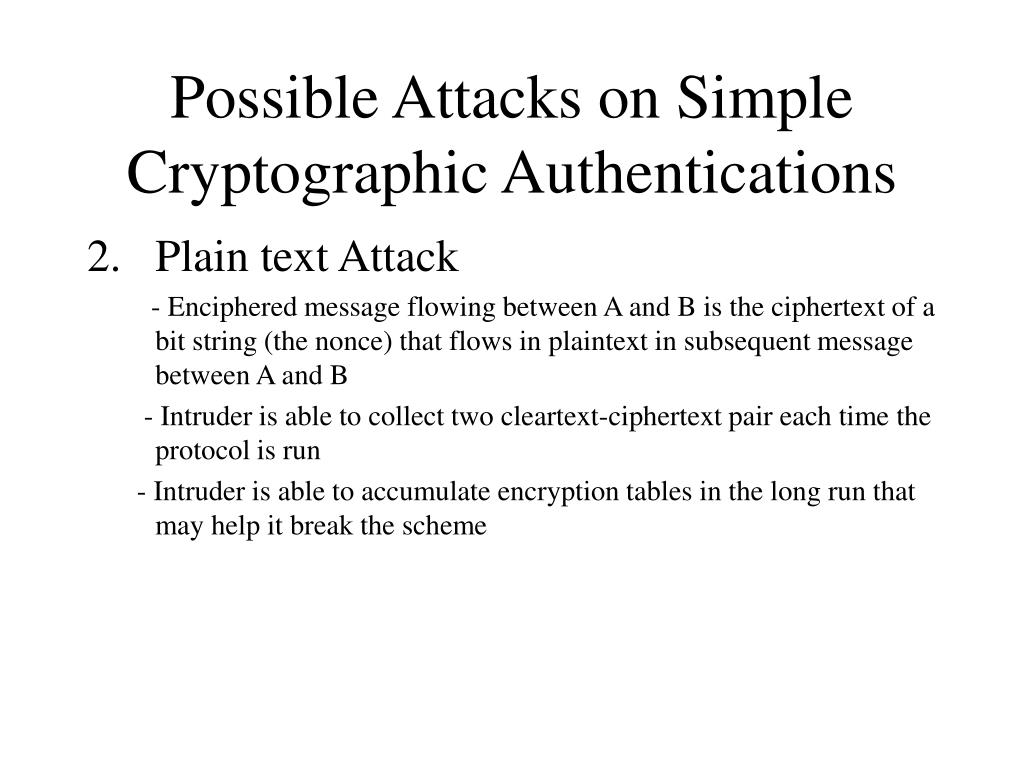 Possible Attacks on Simple Cryptographic Authentications

2. Plain text Attack

- Enciphered message flowing between A and B is the ciphertext of a bit string (the nonce) that flows in plaintext in subsequent message between A and B

- Intruder is able to collect two cleartext-ciphertext pair each time the protocol is run

- Intruder is able to accumulate encryption tables in the long run that may help it break the scheme